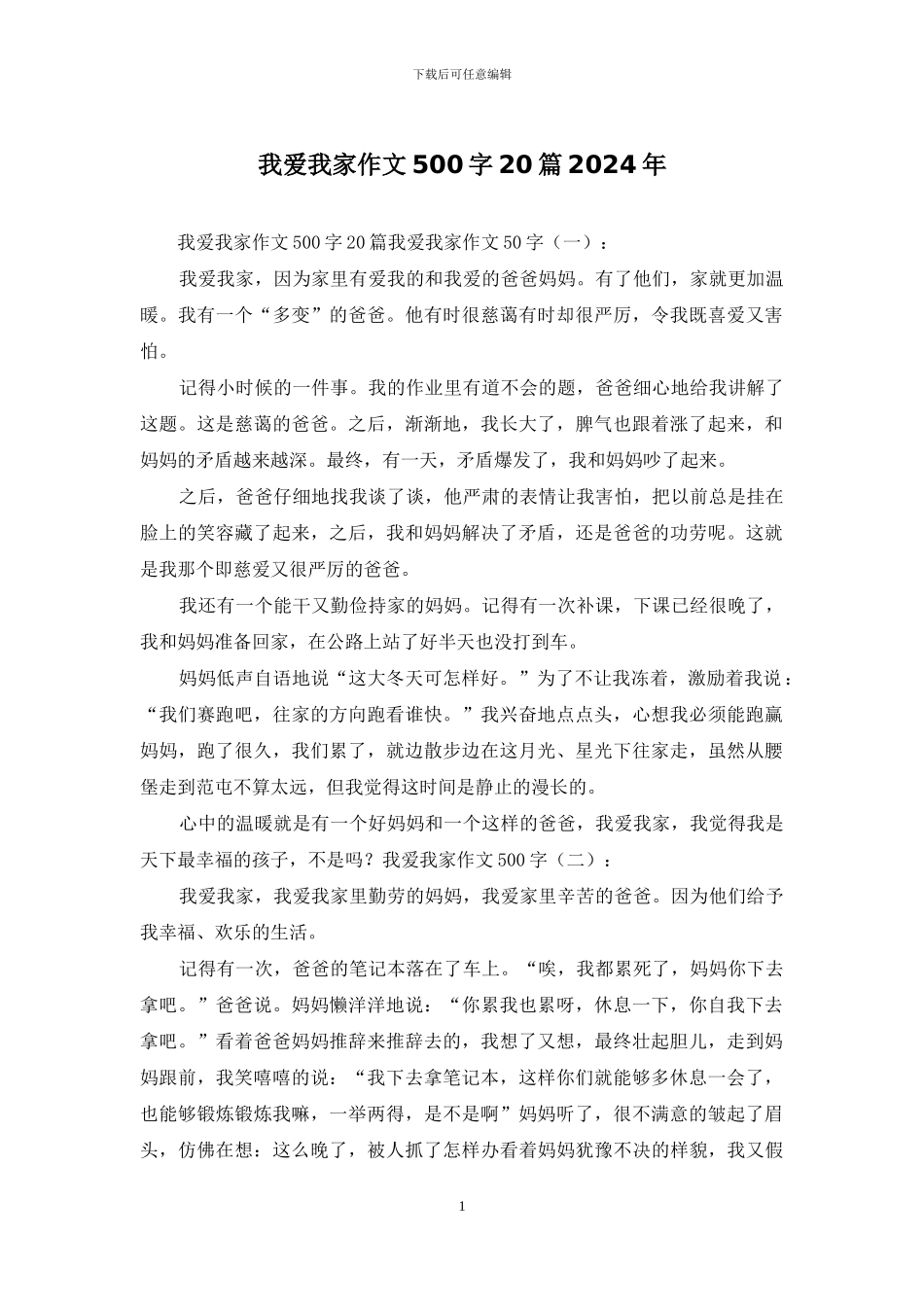 下载后可任意编辑

我爱我家作文500字20篇2024年

我爱我家作文500字20篇我爱我家作文50字（一）：

我爱我家，因为家里有爱我的和我爱的爸爸妈妈。有了他们，家就更加温暖。我有一个“多变”的爸爸。他有时很慈蔼有时却很严厉，令我既喜爱又害怕。

记得小时候的一件事。我的作业里有道不会的题，爸爸细心地给我讲解了这题。这是慈蔼的爸爸。之后，渐渐地，我长大了，脾气也跟着涨了起来，和妈妈的矛盾越来越深。最终，有一天，矛盾爆发了，我和妈妈吵了起来。

之后，爸爸仔细地找我谈了谈，他严肃的表情让我害怕，把以前总是挂在脸上的笑容藏了起来，之后，我和妈妈解决了矛盾，还是爸爸的功劳呢。这就是我那个即慈爱又很严厉的爸爸。

我还有一个能干又勤俭持家的妈妈。记得有一次补课，下课已经很晚了，我和妈妈准备回家，在公路上站了好半天也没打到车。

妈妈低声自语地说“这大冬天可怎样好。”为了不让我冻着，激励着我说：“我们赛跑吧，往家的方向跑看谁快。”我兴奋地点点头，心想我必须能跑赢妈妈，跑了很久，我们累了，就边散步边在这月光、星光下往家走，虽然从腰堡走到范屯不算太远，但我觉得这时间是静止的漫长的。

心中的温暖就是有一个好妈妈和一个这样的爸爸，我爱我家，我觉得我是天下最幸福的孩子，不是吗？我爱我家作文500字（二）：

我爱我家，我爱我家里勤劳的妈妈，我爱家里辛苦的爸爸。因为他们给予我幸福、欢乐的生活。

记得有一次，爸爸的笔记本落在了车上。“唉，我都累死了，妈妈你下去拿吧。”爸爸说。妈妈懒洋洋地说：“你累我也累呀，休息一下，你自我下去拿吧。”看着爸爸妈妈推辞来推辞去的，我想了又想，最终壮起胆儿，走到妈妈跟前，我笑嘻嘻的说：“我下去拿笔记本，这样你们就能够多休息一会了，也能够锻炼锻炼我嘛，一举两得，是不是啊”妈妈听了，很不满意的皱起了眉头，仿佛在想：这么晚了，被人抓了怎样办看着妈妈犹豫不决的样貌，我又假

1